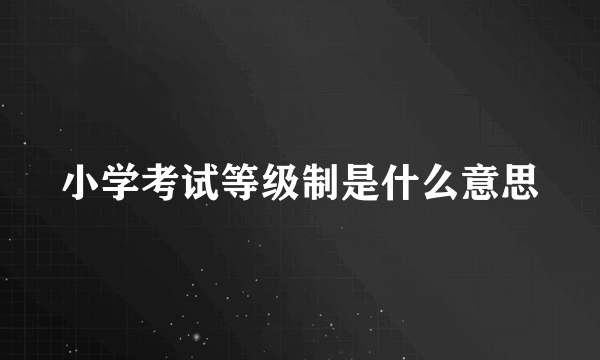 小学考试等级制是什么意思